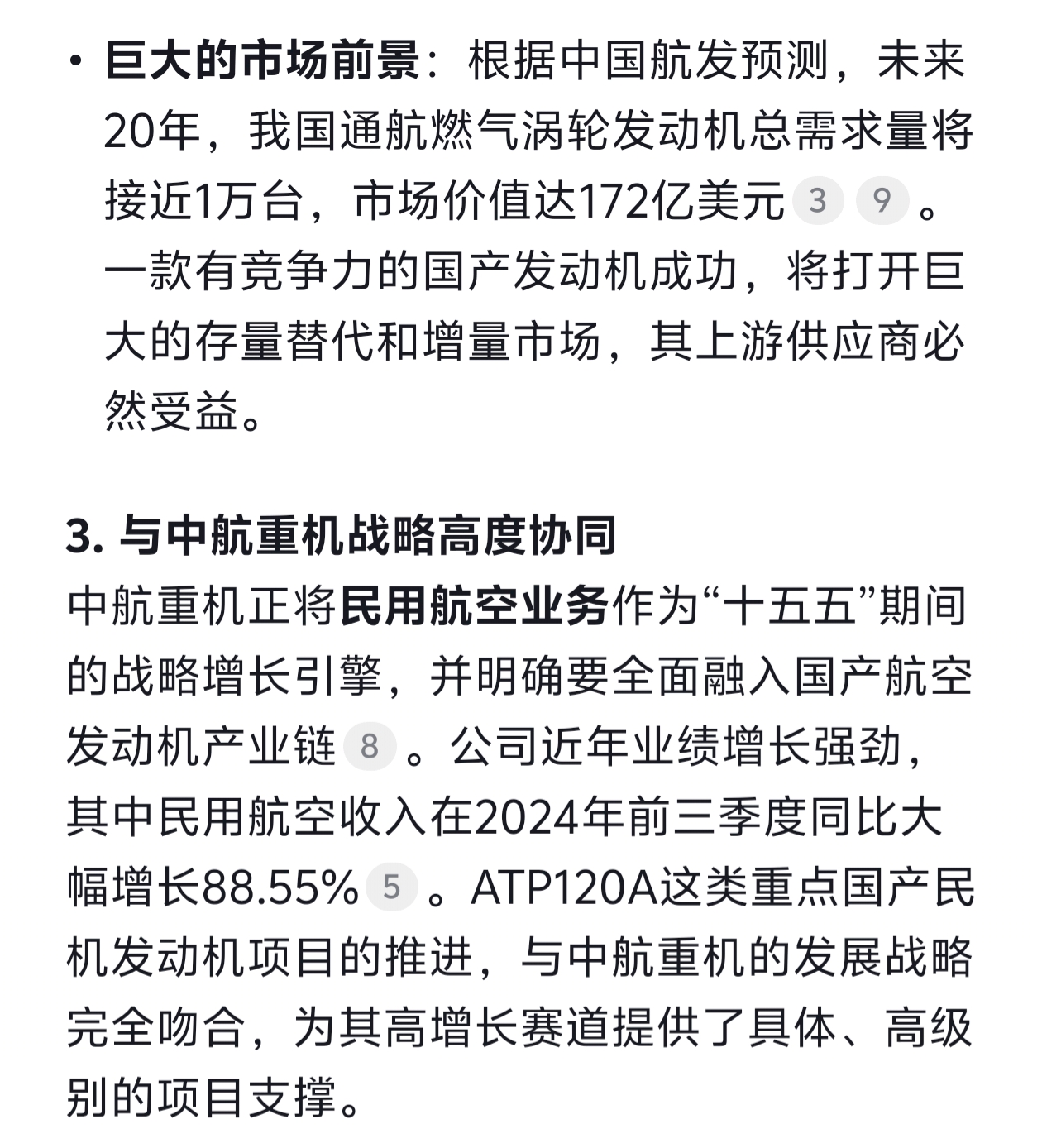 • 巨大的市场前景：根据中国航发预测，未来20年，我国通航燃气涡轮发动机总需求量将接近1万台，市场价值达172亿美元 3 9 。一款有竞争力的国产发动机成功，将打开巨大的存量替代和增量市场，其上游供应商必然受益。

3. 与中航重机战略高度协同

中航重机正将民用航空业务作为“十五五”期间的战略增长引擎，并明确要全面融入国产航空发动机产业链 8 。公司近年业绩增长强劲，其中民用航空收入在2024年前三季度同比大幅增长88.55% 5 。ATP120A这类重点国产民机发动机项目的推进，与中航重机的发展战略完全吻合，为其高增长赛道提供了具体、高级别的项目支撑。